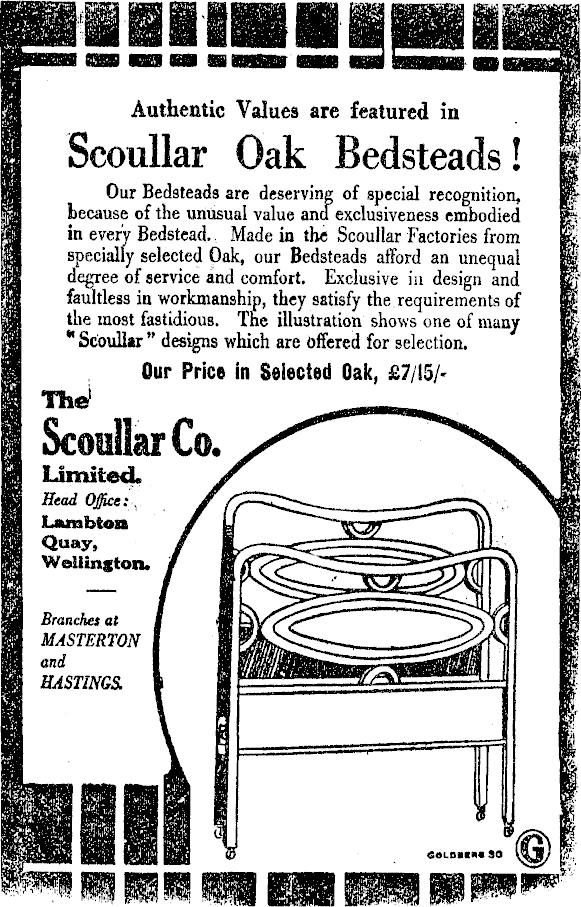 Authentic Values are featured in

Scoullar Oak Bedsteads!

Our Bedsteads are deserving of special recognition, because of the unusual value and exclusiveness embodied in every Bedstead. Made in the Scoullar Factories from specially selected Oak, our Bedsteads afford an unequal degree of service and comfort. Exclusive in design and faultless in workmanship, they satisfy the requirements of the most fastidious. The illustration shows one of many "Scoullar" designs which are offered for selection.

Our Price in Selected Oak, £7/15/-

The Scoullar Co. Limited.

Head Office: Lambton Quay, Wellington.

Branches at MASTERTON and HASTINGS.

GOLDBERG 30 G